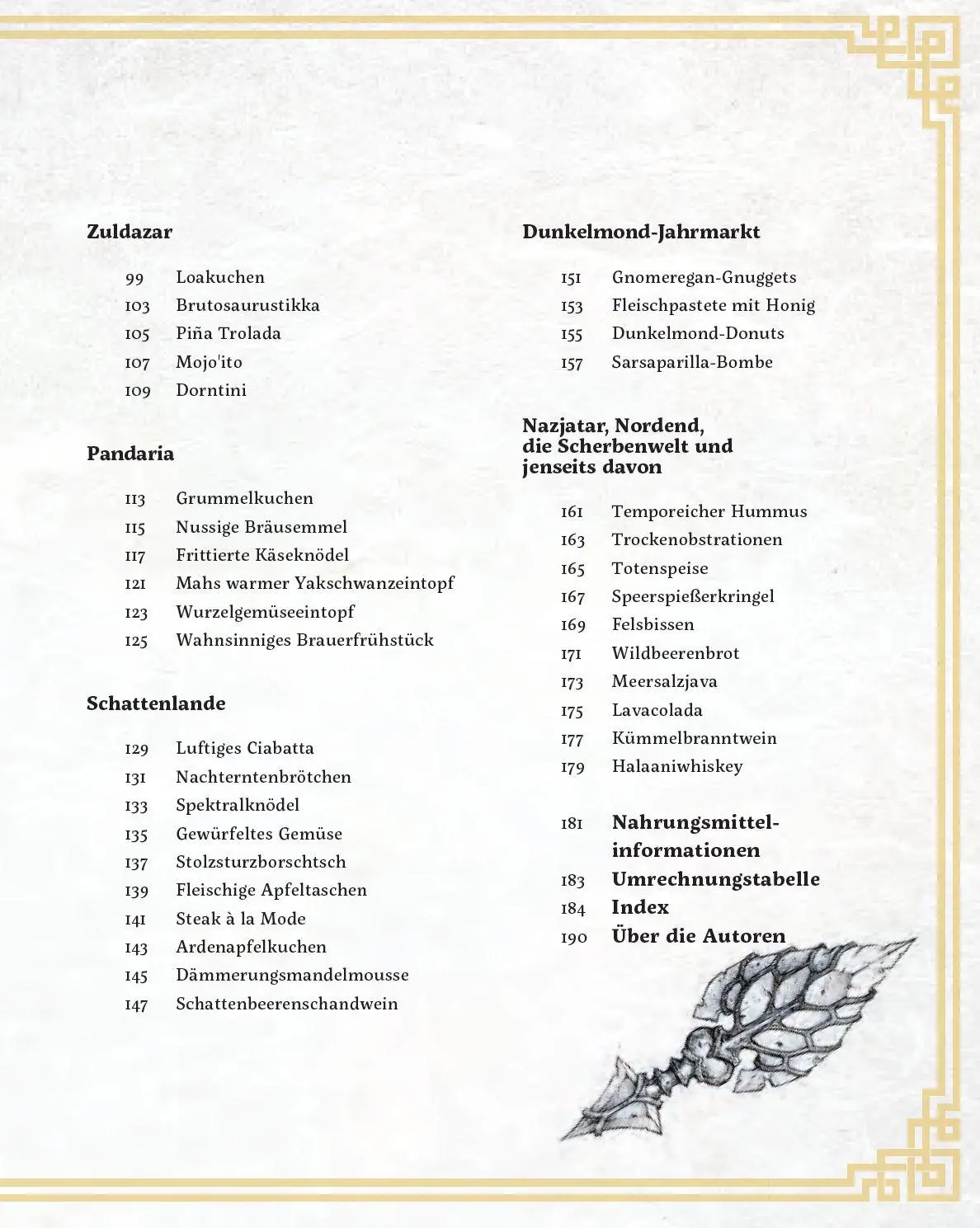 Zuldazar

99 Loakuchen
103 Brutosaurustikka
105 Piña Trolada
107 Mojo'ito
109 Dorntini

Pandaria

113 Grummelkuchen
115 Nussige Bräusemmel
117 Frittierte Käseknödel
121 Mahs warmer Yakschwanzeintopf
123 Wurzelgemüseeintopf
125 Wahnsinniges Brauerfrühstück

Schattenlande

129 Luftiges Ciabatta
131 Nachterntenbrötchen
133 Spektralknödel
135 Gewürfeltes Gemüse
137 Stolzsturzborschtsch
139 Fleischige Apfeltaschen
141 Steak à la Mode
143 Ardenapfelkuchen
145 Dämmerungsmandelmousse
147 Schattenbeerenschandwein

Dunkelmond-Jahrmarkt

151 Gnomeregan-Gnuggets
153 Fleischpastete mit Honig
155 Dunkelmond-Donuts
157 Sarsaparilla-Bombe

Nazjatar, Nordend, die Scherbenwelt und jenseits davon

161 Temporeicher Hummus
163 Trockenobstrationen
165 Totenspeise
167 Speerspießerkringel
169 Felsbissen
171 Wildbeerenbrot
173 Meersalzjava
175 Lavacolada
177 Kümmelbranntwein
179 Halaaniwhiskey

181 Nahrungsmittelinformationen
183 Umrechnungstabelle
184 Index
190 Über die Autoren